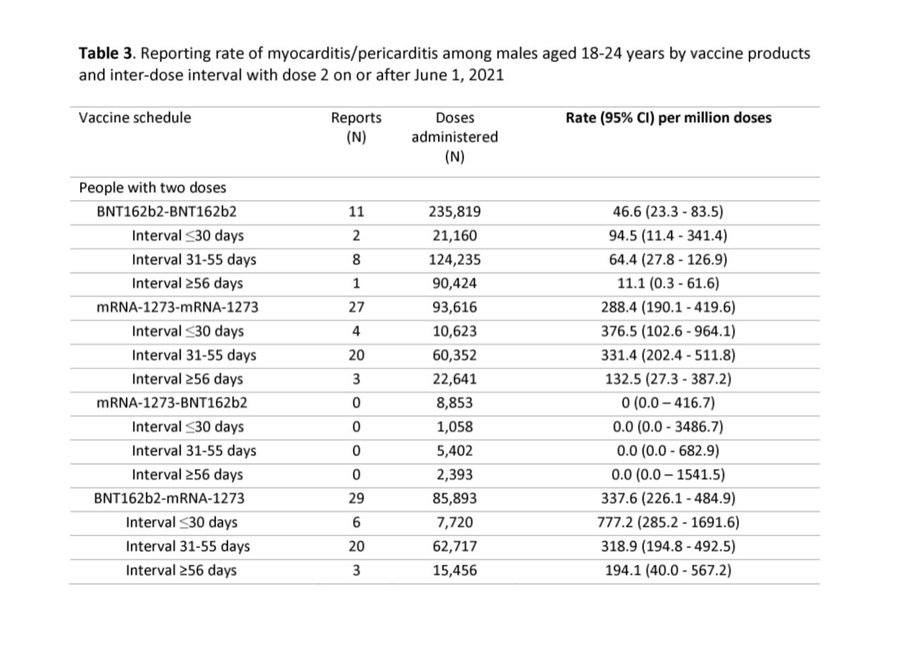 **Table 3**. Reporting rate of myocarditis/pericarditis among males aged 18-24 years by vaccine products and inter-dose interval with dose 2 on or after June 1, 2021

| Vaccine schedule | Reports (N) | Doses administered (N) | Rate (95% CI) per million doses |
|---|---|---|---|
| People with two doses | | | |
| BNT162b2-BNT162b2 | 11 | 235,819 | 46.6 (23.3 - 83.5) |
| Interval ≤30 days | 2 | 21,160 | 94.5 (11.4 - 341.4) |
| Interval 31-55 days | 8 | 124,235 | 64.4 (27.8 - 126.9) |
| Interval ≥56 days | 1 | 90,424 | 11.1 (0.3 - 61.6) |
| mRNA-1273-mRNA-1273 | 27 | 93,616 | 288.4 (190.1 - 419.6) |
| Interval ≤30 days | 4 | 10,623 | 376.5 (102.6 - 964.1) |
| Interval 31-55 days | 20 | 60,352 | 331.4 (202.4 - 511.8) |
| Interval ≥56 days | 3 | 22,641 | 132.5 (27.3 - 387.2) |
| mRNA-1273-BNT162b2 | 0 | 8,853 | 0 (0.0 – 416.7) |
| Interval ≤30 days | 0 | 1,058 | 0.0 (0.0 - 3486.7) |
| Interval 31-55 days | 0 | 5,402 | 0.0 (0.0 - 682.9) |
| Interval ≥56 days | 0 | 2,393 | 0.0 (0.0 – 1541.5) |
| BNT162b2-mRNA-1273 | 29 | 85,893 | 337.6 (226.1 - 484.9) |
| Interval ≤30 days | 6 | 7,720 | 777.2 (285.2 - 1691.6) |
| Interval 31-55 days | 20 | 62,717 | 318.9 (194.8 - 492.5) |
| Interval ≥56 days | 3 | 15,456 | 194.1 (40.0 - 567.2) |